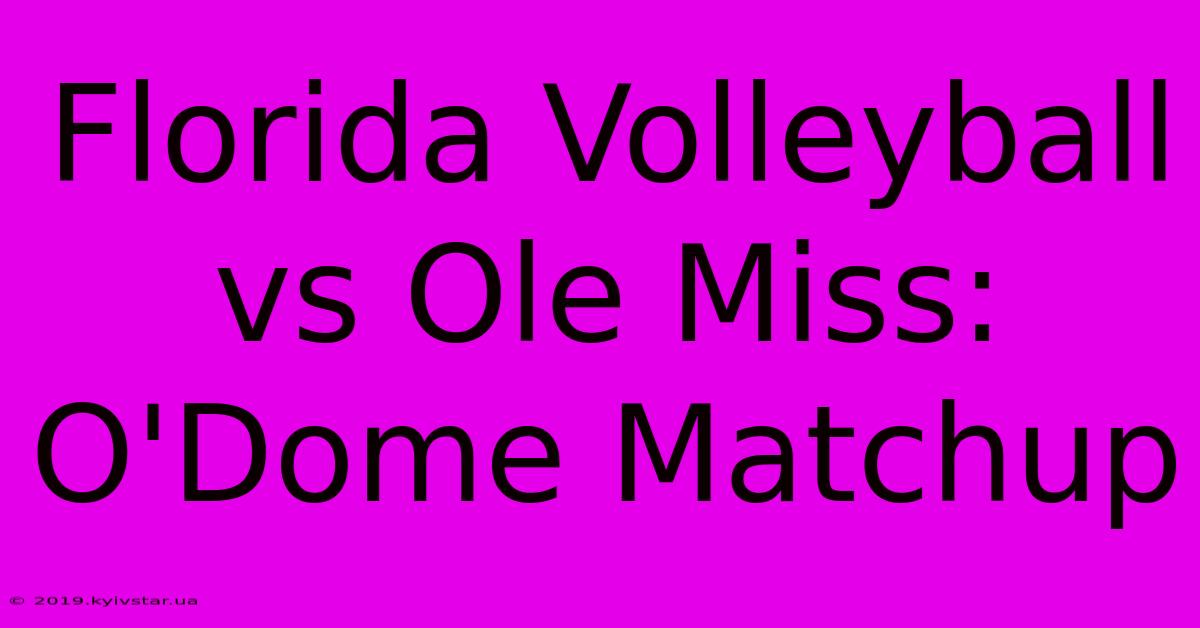 Florida Volleyball vs Ole Miss: O'Dome Matchup

© 2019.kyivstar.ua